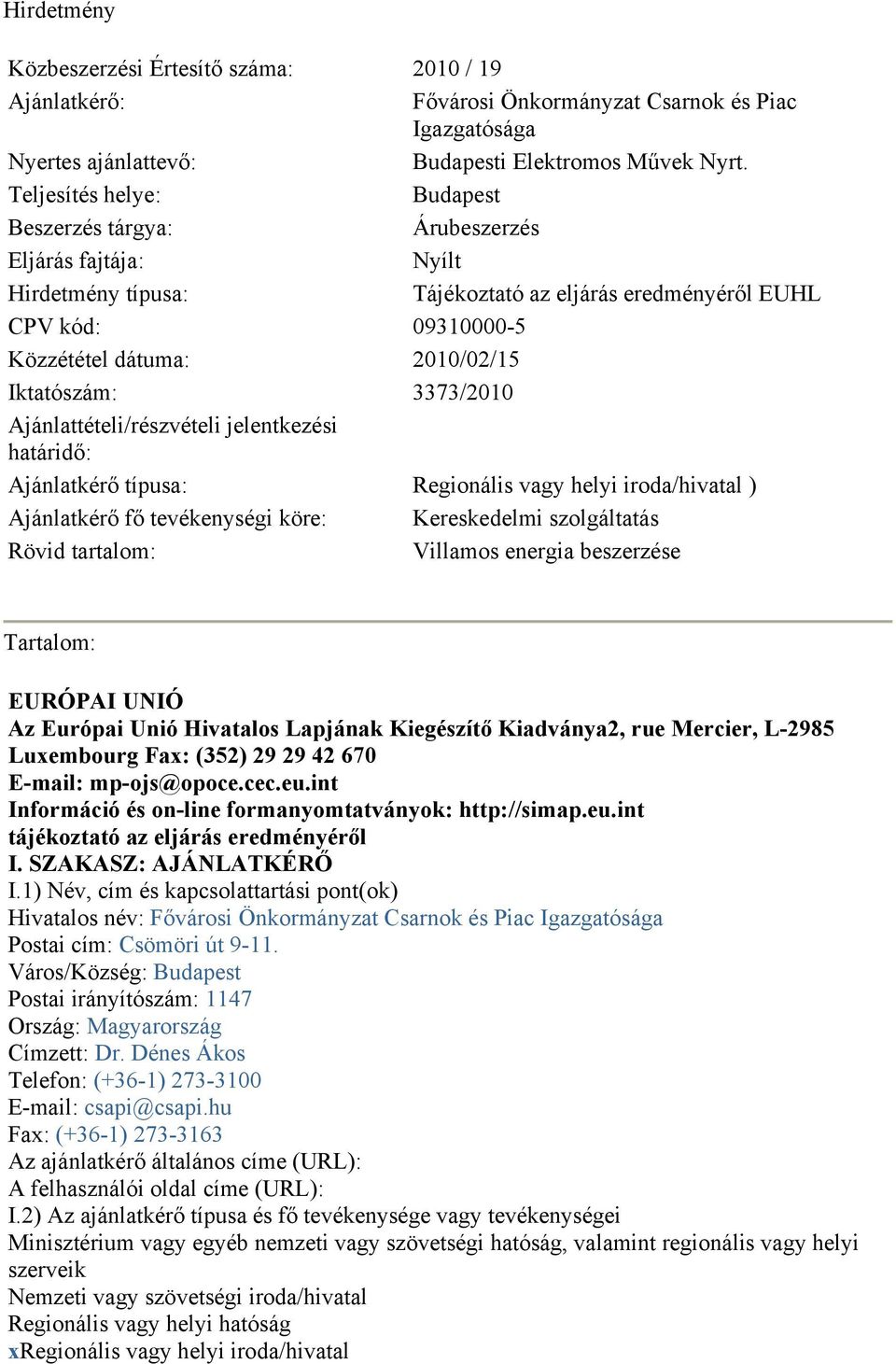 Hirdetmény

| | |
|---|---|
| Közbeszerzési Értesítő száma: | 2010 / 19 |
| Ajánlatkérő: | Fővárosi Önkormányzat Csarnok és Piac Igazgatósága |
| Nyertes ajánlattevő: | Budapesti Elektromos Művek Nyrt. |
| Teljesítés helye: | Budapest |
| Beszerzés tárgya: | Árubeszerzés |
| Eljárás fajtája: | Nyílt |
| Hirdetmény típusa: | Tájékoztató az eljárás eredményéről EUHL |
| CPV kód: | 09310000-5 |
| Közzététel dátuma: | 2010/02/15 |
| Iktatószám: | 3373/2010 |
| Ajánlattételi/részvételi jelentkezési határidő: | |
| Ajánlatkérő típusa: | Regionális vagy helyi iroda/hivatal ) |
| Ajánlatkérő fő tevékenységi köre: | Kereskedelmi szolgáltatás |
| Rövid tartalom: | Villamos energia beszerzése |

Tartalom:

EURÓPAI UNIÓ
Az Európai Unió Hivatalos Lapjának Kiegészítő Kiadványa2, rue Mercier, L-2985 Luxembourg Fax: (352) 29 29 42 670
E-mail: mp-ojs@opoce.cec.eu.int
Információ és on-line formanyomtatványok: http://simap.eu.int
tájékoztató az eljárás eredményéről
I. SZAKASZ: AJÁNLATKÉRŐ
I.1) Név, cím és kapcsolattartási pont(ok)
Hivatalos név: Fővárosi Önkormányzat Csarnok és Piac Igazgatósága
Postai cím: Csömöri út 9-11.
Város/Község: Budapest
Postai irányítószám: 1147
Ország: Magyarország
Címzett: Dr. Dénes Ákos
Telefon: (+36-1) 273-3100
E-mail: csapi@csapi.hu
Fax: (+36-1) 273-3163
Az ajánlatkérő általános címe (URL):
A felhasználói oldal címe (URL):
I.2) Az ajánlatkérő típusa és fő tevékenysége vagy tevékenységei
Minisztérium vagy egyéb nemzeti vagy szövetségi hatóság, valamint regionális vagy helyi szerveik
Nemzeti vagy szövetségi iroda/hivatal
Regionális vagy helyi hatóság
xRegionális vagy helyi iroda/hivatal